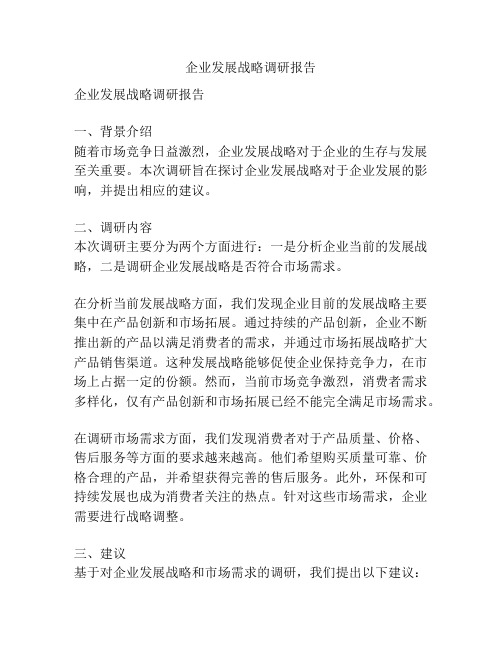 企业发展战略调研报告

企业发展战略调研报告

一、背景介绍
随着市场竞争日益激烈，企业发展战略对于企业的生存与发展至关重要。本次调研旨在探讨企业发展战略对于企业发展的影响，并提出相应的建议。

二、调研内容
本次调研主要分为两个方面进行：一是分析企业当前的发展战略，二是调研企业发展战略是否符合市场需求。

在分析当前发展战略方面，我们发现企业目前的发展战略主要集中在产品创新和市场拓展。通过持续的产品创新，企业不断推出新的产品以满足消费者的需求，并通过市场拓展战略扩大产品销售渠道。这种发展战略能够促使企业保持竞争力，在市场上占据一定的份额。然而，当前市场竞争激烈，消费者需求多样化，仅有产品创新和市场拓展已经不能完全满足市场需求。

在调研市场需求方面，我们发现消费者对于产品质量、价格、售后服务等方面的要求越来越高。他们希望购买质量可靠、价格合理的产品，并希望获得完善的售后服务。此外，环保和可持续发展也成为消费者关注的热点。针对这些市场需求，企业需要进行战略调整。

三、建议
基于对企业发展战略和市场需求的调研，我们提出以下建议：